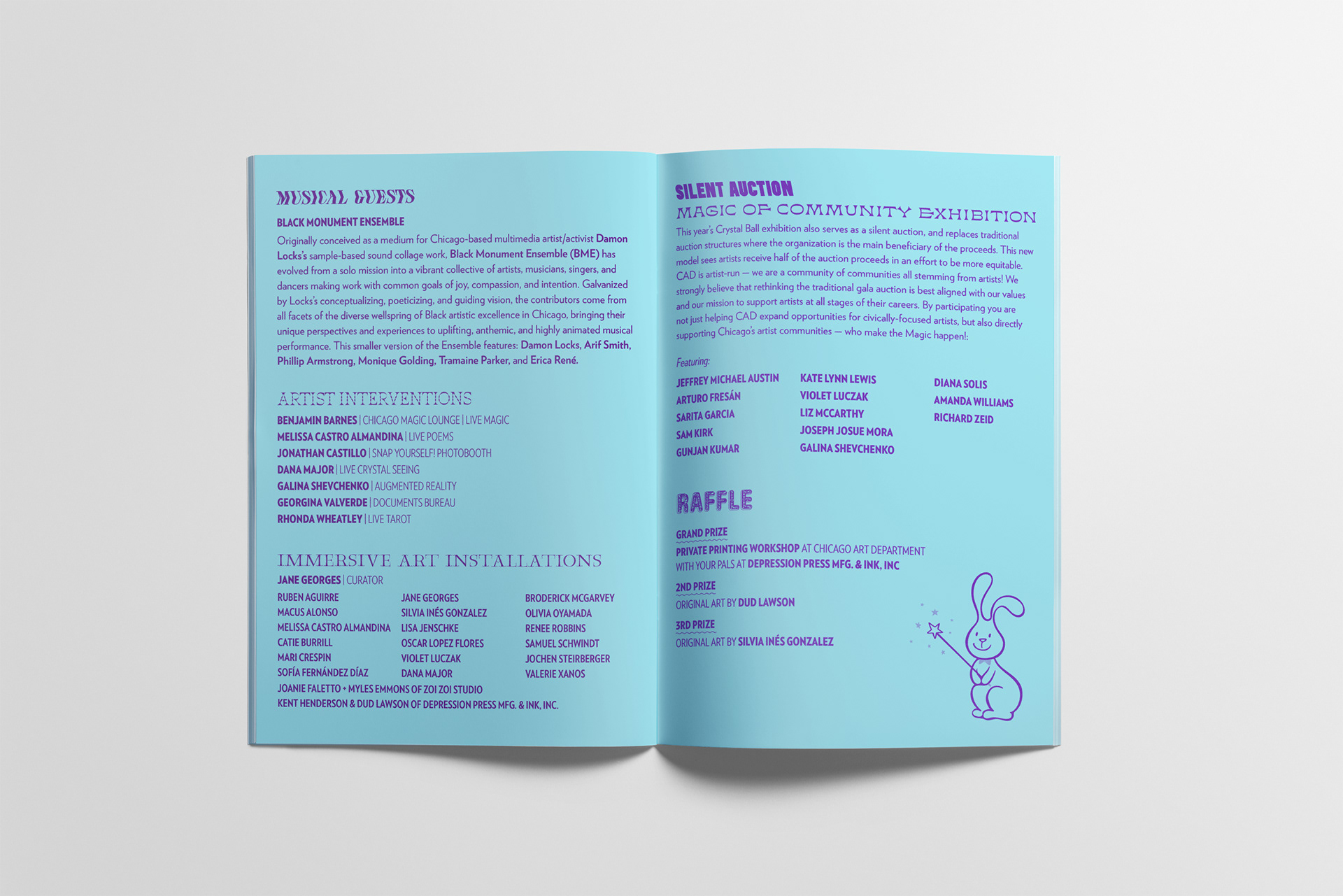 MUSICAL GUESTS

BLACK MONUMENT ENSEMBLE

Originally conceived as a medium for Chicago-based multimedia artist/activist Damon Locks's sample-based sound collage work, Black Monument Ensemble (BME) has evolved from a solo mission into a vibrant collective of artists, musicians, singers, and dancers making work with common goals of joy, compassion, and intention. Galvanized by Locks's conceptualizing, poeticizing, and guiding vision, the contributors come from all facets of the diverse wellspring of Black artistic excellence in Chicago, bringing their unique perspectives and experiences to uplifting, anthemic, and highly animated musical performance. This smaller version of the Ensemble features: Damon Locks, Arif Smith, Phillip Armstrong, Monique Golding, Tramaine Parker, and Erica René.

ARTIST INTERVENTIONS

BENJAMIN BARNES | CHICAGO MAGIC LOUNGE | LIVE MAGIC
MELISSA CASTRO ALMANDINA | LIVE POEMS
JONATHAN CASTILLO | SNAP YOURSELF! PHOTOBOOTH
DANA MAJOR | LIVE CRYSTAL SEEING
GALINA SHEVCHENKO | AUGMENTED REALITY
GEORGINA VALVERDE | DOCUMENTS BUREAU
RHONDA WHEATLEY | LIVE TAROT

IMMERSIVE ART INSTALLATIONS

JANE GEORGES | CURATOR

RUBEN AGUIRRE
MACUS ALONSO
MELISSA CASTRO ALMANDINA
CATIE BURRILL
MARI CRESPIN
SOFÍA FERNÁNDEZ DÍAZ

JANE GEORGES
SILVIA INÉS GONZALEZ
LISA JENSCHKE
OSCAR LOPEZ FLORES
VIOLET LUCZAK
DANA MAJOR

BRODERICK MCGARVEY
OLIVIA OYAMADA
RENEE ROBBINS
SAMUEL SCHWINDT
JOCHEN STEIRBERGER
VALERIE XANOS

JOANIE FALETTO + MYLES EMMONS OF ZOI ZOI STUDIO
KENT HENDERSON & DUD LAWSON OF DEPRESSION PRESS MFG. & INK, INC.

SILENT AUCTION

MAGIC OF COMMUNITY EXHIBITION

This year's Crystal Ball exhibition also serves as a silent auction, and replaces traditional auction structures where the organization is the main beneficiary of the proceeds. This new model sees artists receive half of the auction proceeds in an effort to be more equitable. CAD is artist-run — we are a community of communities all stemming from artists! We strongly believe that rethinking the traditional gala auction is best aligned with our values and our mission to support artists at all stages of their careers. By participating you are not just helping CAD expand opportunities for civically-focused artists, but also directly supporting Chicago's artist communities — who make the Magic happen!:

Featuring:

JEFFREY MICHAEL AUSTIN
ARTURO FRESÁN
SARITA GARCIA
SAM KIRK
GUNJAN KUMAR

KATE LYNN LEWIS
VIOLET LUCZAK
LIZ MCCARTHY
JOSEPH JOSUE MORA
GALINA SHEVCHENKO

DIANA SOLIS
AMANDA WILLIAMS
RICHARD ZEID

RAFFLE

GRAND PRIZE
PRIVATE PRINTING WORKSHOP AT CHICAGO ART DEPARTMENT WITH YOUR PALS AT DEPRESSION PRESS MFG. & INK, INC

2ND PRIZE
ORIGINAL ART BY DUD LAWSON

3RD PRIZE
ORIGINAL ART BY SILVIA INÉS GONZALEZ